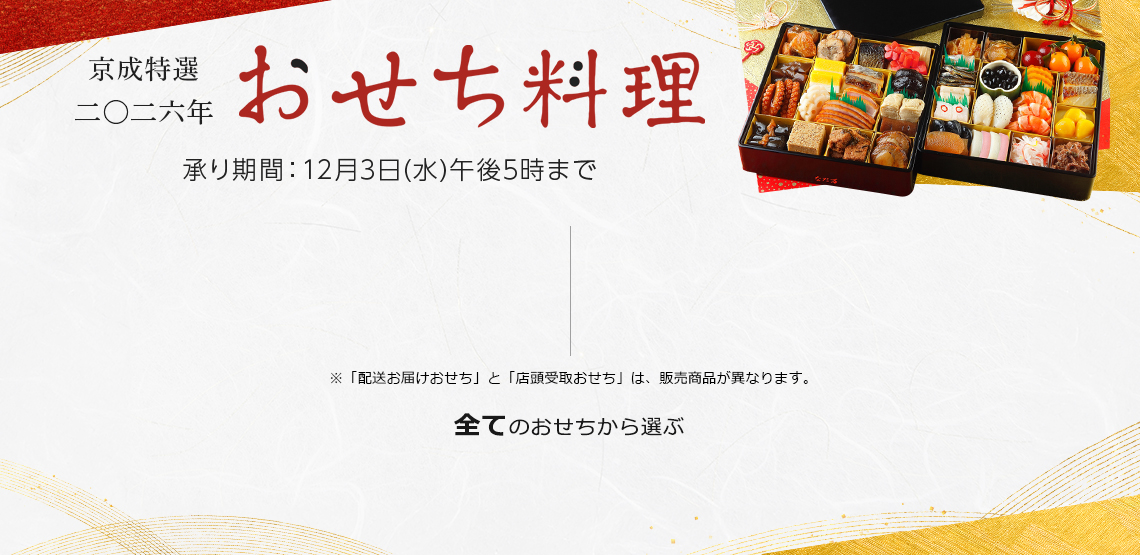 京成特選
二〇二六年

おせち料理

承り期間：12月3日(水)午後5時まで

※「配送お届けおせち」と「店頭受取おせち」は、販売商品が異なります。

全てのおせちから選ぶ